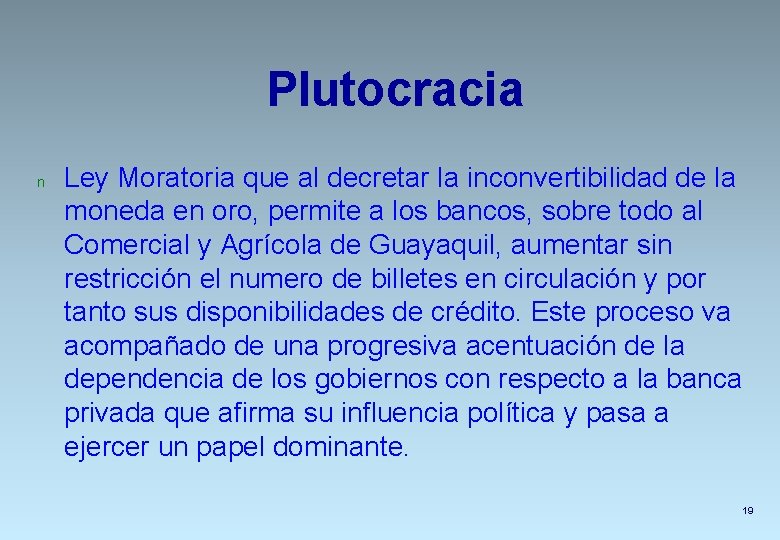 Plutocracia

n Ley Moratoria que al decretar la inconvertibilidad de la moneda en oro, permite a los bancos, sobre todo al Comercial y Agrícola de Guayaquil, aumentar sin restricción el numero de billetes en circulación y por tanto sus disponibilidades de crédito. Este proceso va acompañado de una progresiva acentuación de la dependencia de los gobiernos con respecto a la banca privada que afirma su influencia política y pasa a ejercer un papel dominante.

19